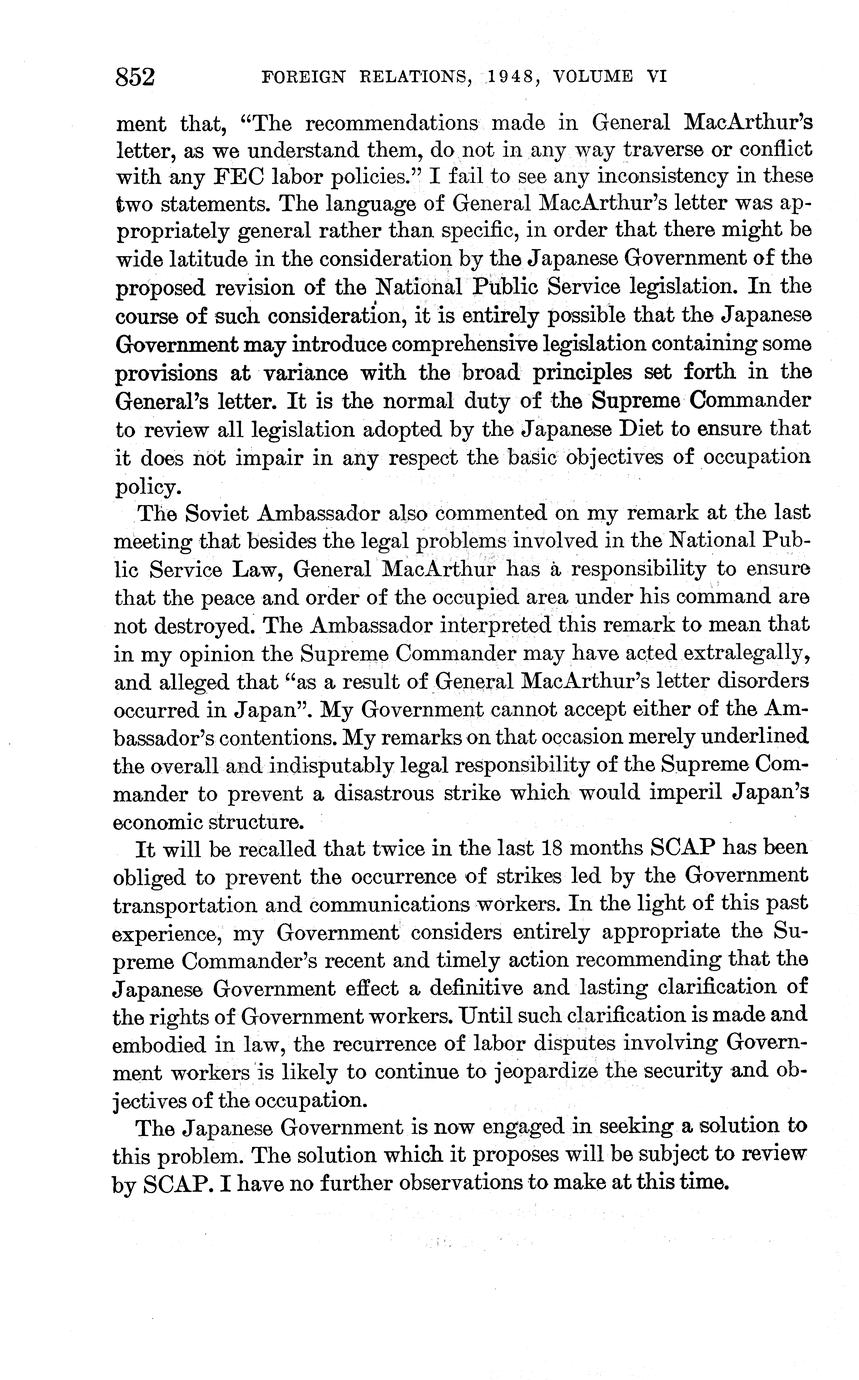 852 FOREIGN RELATIONS, 1948, VOLUME VI

ment that, "The recommendations made in General MacArthur's letter, as we understand them, do not in any way traverse or conflict with any FEC labor policies." I fail to see any inconsistency in these two statements. The language of General MacArthur's letter was appropriately general rather than specific, in order that there might be wide latitude in the consideration by the Japanese Government of the proposed revision of the National Public Service legislation. In the course of such consideration, it is entirely possible that the Japanese Government may introduce comprehensive legislation containing some provisions at variance with the broad principles set forth in the General's letter. It is the normal duty of the Supreme Commander to review all legislation adopted by the Japanese Diet to ensure that it does not impair in any respect the basic objectives of occupation policy.

The Soviet Ambassador also commented on my remark at the last meeting that besides the legal problems involved in the National Public Service Law, General MacArthur has a responsibility to ensure that the peace and order of the occupied area under his command are not destroyed. The Ambassador interpreted this remark to mean that in my opinion the Supreme Commander may have acted extralegally, and alleged that "as a result of General MacArthur's letter disorders occurred in Japan". My Government cannot accept either of the Ambassador's contentions. My remarks on that occasion merely underlined the overall and indisputably legal responsibility of the Supreme Commander to prevent a disastrous strike which would imperil Japan's economic structure.

It will be recalled that twice in the last 18 months SCAP has been obliged to prevent the occurrence of strikes led by the Government transportation and communications workers. In the light of this past experience, my Government considers entirely appropriate the Supreme Commander's recent and timely action recommending that the Japanese Government effect a definitive and lasting clarification of the rights of Government workers. Until such clarification is made and embodied in law, the recurrence of labor disputes involving Government workers is likely to continue to jeopardize the security and objectives of the occupation.

The Japanese Government is now engaged in seeking a solution to this problem. The solution which it proposes will be subject to review by SCAP. I have no further observations to make at this time.